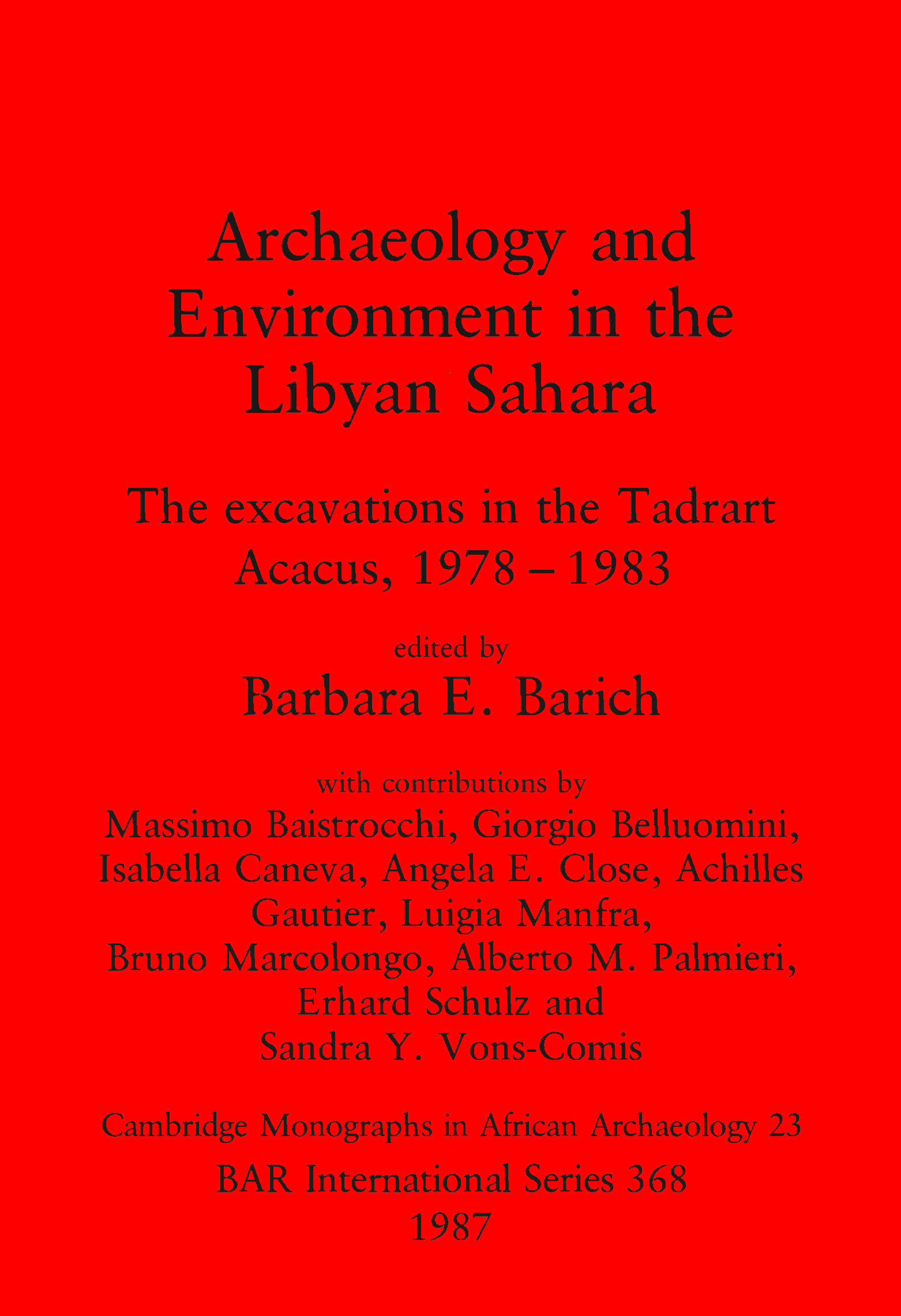 Archaeology and Environment in the Libyan Sahara

The excavations in the Tadrart Acacus, 1978 – 1983

edited by
Barbara E. Barich

with contributions by
Massimo Baistrocchi, Giorgio Belluomini, Isabella Caneva, Angela E. Close, Achilles Gautier, Luigia Manfra, Bruno Marcolongo, Alberto M. Palmieri, Erhard Schulz and Sandra Y. Vons-Comis

Cambridge Monographs in African Archaeology 23
BAR International Series 368
1987